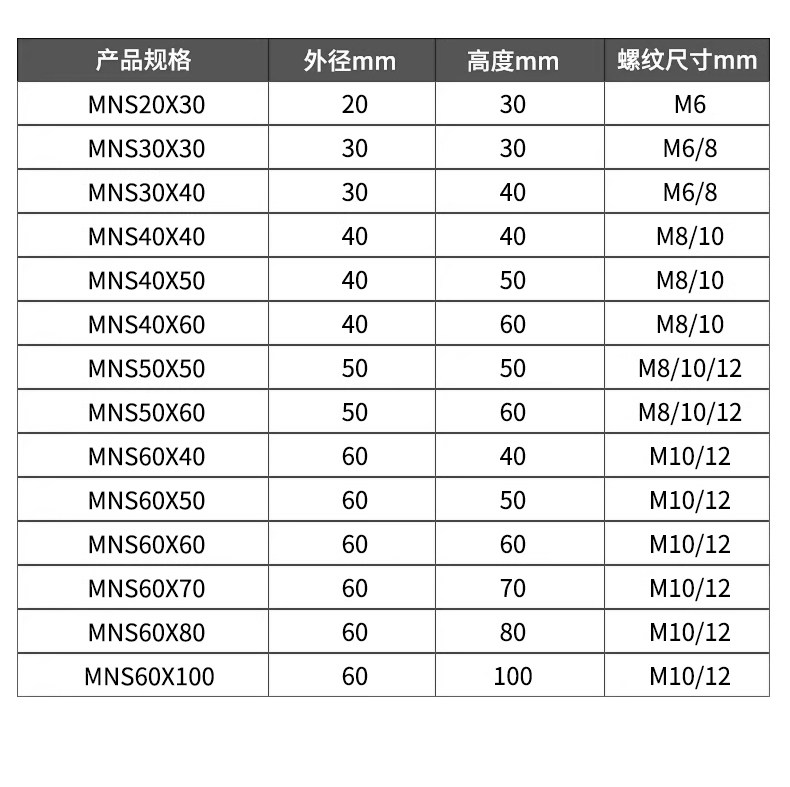 | 产品规格 | 外径mm | 高度mm | 螺纹尺寸mm |
|---|---|---|---|
| MNS20X30 | 20 | 30 | M6 |
| MNS30X30 | 30 | 30 | M6/8 |
| MNS30X40 | 30 | 40 | M6/8 |
| MNS40X40 | 40 | 40 | M8/10 |
| MNS40X50 | 40 | 50 | M8/10 |
| MNS40X60 | 40 | 60 | M8/10 |
| MNS50X50 | 50 | 50 | M8/10/12 |
| MNS50X60 | 50 | 60 | M8/10/12 |
| MNS60X40 | 60 | 40 | M10/12 |
| MNS60X50 | 60 | 50 | M10/12 |
| MNS60X60 | 60 | 60 | M10/12 |
| MNS60X70 | 60 | 70 | M10/12 |
| MNS60X80 | 60 | 80 | M10/12 |
| MNS60X100 | 60 | 100 | M10/12 |